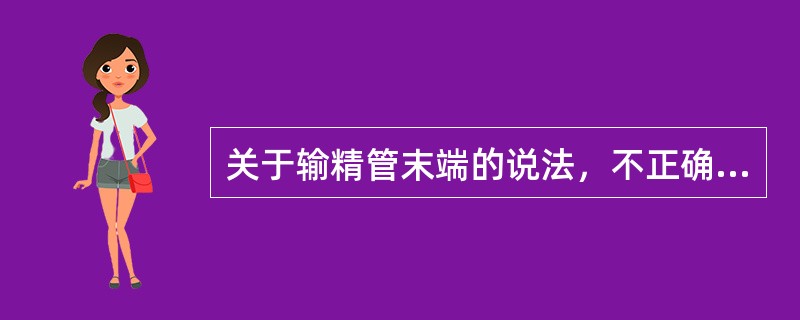 关于输精管末端的说法，不正确...